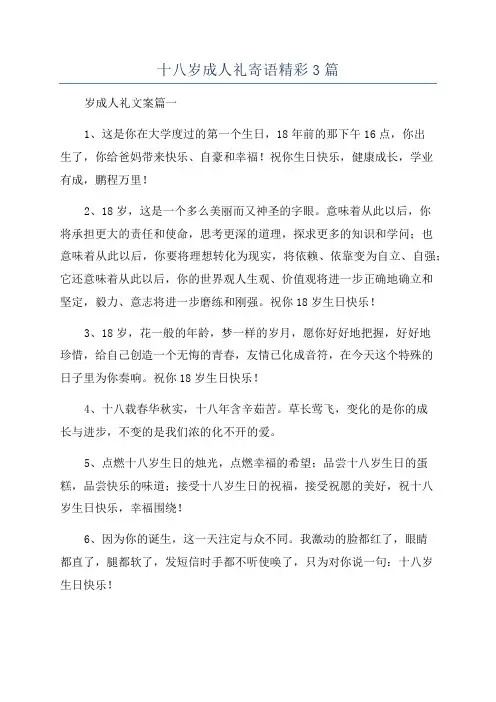 十八岁成人礼寄语精彩3篇

岁成人礼文案篇一

1、这是你在大学度过的第一个生日，18年前的那下午16点，你出生了，你给爸妈带来快乐、自豪和幸福！祝你生日快乐，健康成长，学业有成，鹏程万里！

2、18岁，这是一个多么美丽而又神圣的字眼。意味着从此以后，你将承担更大的责任和使命，思考更深的道理，探求更多的知识和学问；也意味着从此以后，你要将理想转化为现实，将依赖、依靠变为自立、自强；它还意味着从此以后，你的世界观人生观、价值观将进一步正确地确立和坚定，毅力、意志将进一步磨练和刚强。祝你18岁生日快乐！

3、18岁，花一般的年龄，梦一样的岁月，愿你好好地把握，好好地珍惜，给自己创造一个无悔的青春，友情已化成音符，在今天这个特殊的日子里为你奏响。祝你18岁生日快乐！

4、十八载春华秋实，十八年含辛茹苦。草长莺飞，变化的是你的成长与进步，不变的是我们浓的化不开的爱。

5、点燃十八岁生日的烛光，点燃幸福的希望；品尝十八岁生日的蛋糕，品尝快乐的味道；接受十八岁生日的祝福，接受祝愿的美好，祝十八岁生日快乐，幸福围绕！

6、因为你的诞生，这一天注定与众不同。我激动的脸都红了，眼睛都直了，腿都软了，发短信时手都不听使唤了，只为对你说一句：十八岁生日快乐！